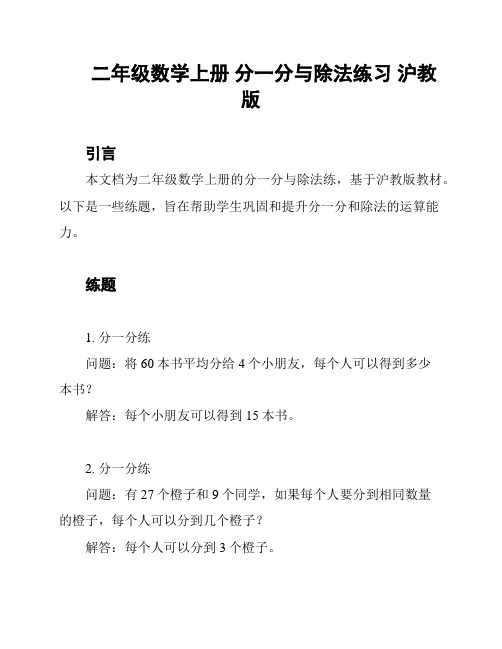 二年级数学上册 分一分与除法练习 沪教版

引言

本文档为二年级数学上册的分一分与除法练，基于沪教版教材。以下是一些练题，旨在帮助学生巩固和提升分一分和除法的运算能力。

练题

1. 分一分练

问题：将 60 本书平均分给 4 个小朋友，每个人可以得到多少本书？

解答：每个小朋友可以得到 15 本书。

2. 分一分练

问题：有 27 个橙子和 9 个同学，如果每个人要分到相同数量的橙子，每个人可以分到几个橙子？

解答：每个人可以分到 3 个橙子。